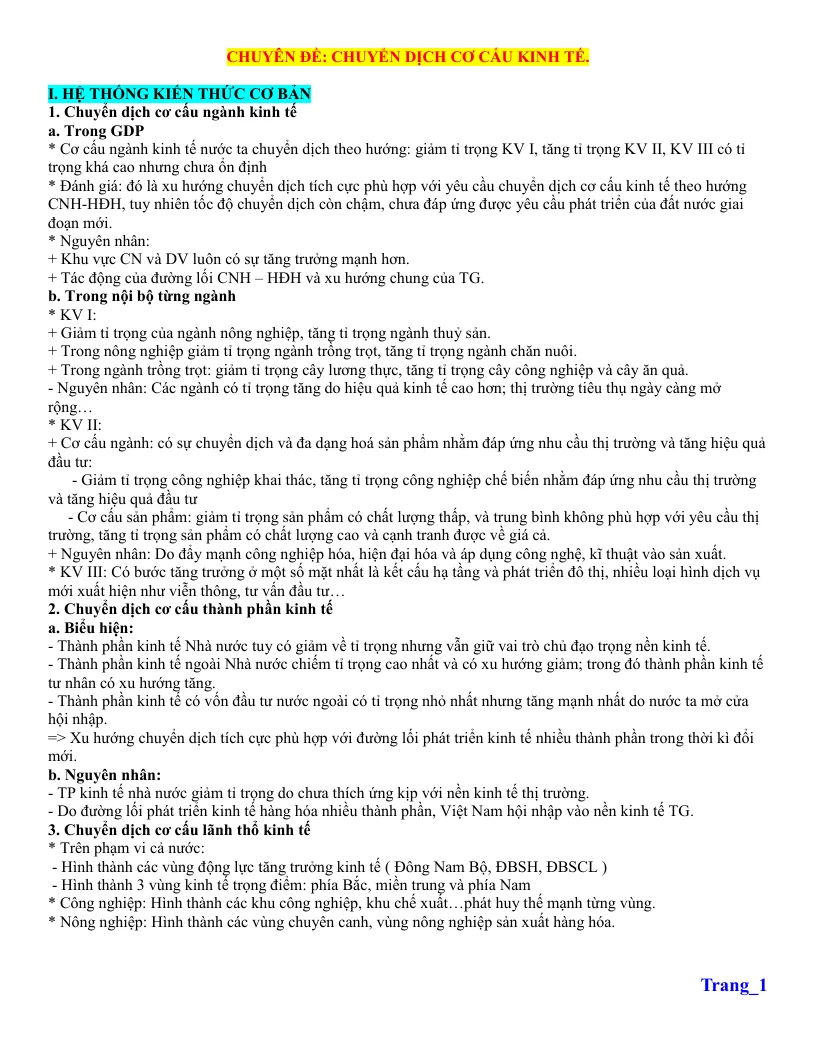 CHUYÊN ĐỀ: CHUYỂN DỊCH CƠ CẤU KINH TẾ.

I. HỆ THỐNG KIẾN THỨC CƠ BẢN
1. Chuyển dịch cơ cấu ngành kinh tế
a. Trong GDP
* Cơ cấu ngành kinh tế nước ta chuyển dịch theo hướng: giảm tỉ trọng KV I, tăng tỉ trọng KV II, KV III có tỉ trọng khá cao nhưng chưa ổn định
* Đánh giá: đó là xu hướng chuyển dịch tích cực phù hợp với yêu cầu chuyển dịch cơ cấu kinh tế theo hướng CNH-HĐH, tuy nhiên tốc độ chuyển dịch còn chậm, chưa đáp ứng được yêu cầu phát triển của đất nước giai đoạn mới.
* Nguyên nhân:
+ Khu vực CN và DV luôn có sự tăng trưởng mạnh hơn.
+ Tác động của đường lối CNH – HĐH và xu hướng chung của TG.
b. Trong nội bộ từng ngành
* KV I:
+ Giảm tỉ trọng của ngành nông nghiệp, tăng tỉ trọng ngành thuỷ sản.
+ Trong nông nghiệp giảm tỉ trọng ngành trồng trọt, tăng tỉ trọng ngành chăn nuôi.
+ Trong ngành trồng trọt: giảm tỉ trọng cây lương thực, tăng tỉ trọng cây công nghiệp và cây ăn quả.
- Nguyên nhân: Các ngành có tỉ trọng tăng do hiệu quả kinh tế cao hơn; thị trường tiêu thụ ngày càng mở rộng…
* KV II:
+ Cơ cấu ngành: có sự chuyển dịch và đa dạng hoá sản phẩm nhằm đáp ứng nhu cầu thị trường và tăng hiệu quả đầu tư:
- Giảm tỉ trọng công nghiệp khai thác, tăng tỉ trọng công nghiệp chế biến nhằm đáp ứng nhu cầu thị trường và tăng hiệu quả đầu tư
- Cơ cấu sản phẩm: giảm tỉ trọng sản phẩm có chất lượng thấp, và trung bình không phù hợp với yêu cầu thị trường, tăng tỉ trọng sản phẩm có chất lượng cao và cạnh tranh được về giá cả.
+ Nguyên nhân: Do đẩy mạnh công nghiệp hóa, hiện đại hóa và áp dụng công nghệ, kĩ thuật vào sản xuất.
* KV III: Có bước tăng trưởng ở một số mặt nhất là kết cấu hạ tầng và phát triển đô thị, nhiều loại hình dịch vụ mới xuất hiện như viễn thông, tư vấn đầu tư…
2. Chuyển dịch cơ cấu thành phần kinh tế
a. Biểu hiện:
- Thành phần kinh tế Nhà nước tuy có giảm về tỉ trọng nhưng vẫn giữ vai trò chủ đạo trọng nền kinh tế.
- Thành phần kinh tế ngoài Nhà nước chiếm tỉ trọng cao nhất và có xu hướng giảm; trong đó thành phần kinh tế tư nhân có xu hướng tăng.
- Thành phần kinh tế có vốn đầu tư nước ngoài có tỉ trọng nhỏ nhất nhưng tăng mạnh nhất do nước ta mở cửa hội nhập.
=> Xu hướng chuyển dịch tích cực phù hợp với đường lối phát triển kinh tế nhiều thành phần trong thời kì đổi mới.
b. Nguyên nhân:
- TP kinh tế nhà nước giảm tỉ trọng do chưa thích ứng kịp với nền kinh tế thị trường.
- Do đường lối phát triển kinh tế hàng hóa nhiều thành phần, Việt Nam hội nhập vào nền kinh tế TG.
3. Chuyển dịch cơ cấu lãnh thổ kinh tế
* Trên phạm vi cả nước:
- Hình thành các vùng động lực tăng trưởng kinh tế ( Đông Nam Bộ, ĐBSH, ĐBSCL )
- Hình thành 3 vùng kinh tế trọng điểm: phía Bắc, miền trung và phía Nam
* Công nghiệp: Hình thành các khu công nghiệp, khu chế xuất…phát huy thế mạnh từng vùng.
* Nông nghiệp: Hình thành các vùng chuyên canh, vùng nông nghiệp sản xuất hàng hóa.

Trang_1